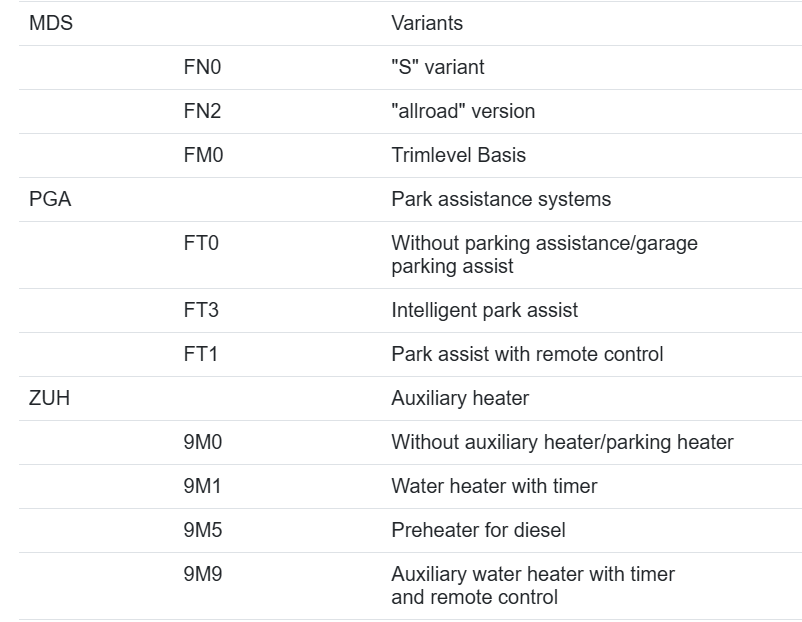 | MDS |  | Variants |
|---|---|---|
|  | FN0 | "S" variant |
|  | FN2 | "allroad" version |
|  | FM0 | Trimlevel Basis |
| PGA |  | Park assistance systems |
|  | FT0 | Without parking assistance/garage parking assist |
|  | FT3 | Intelligent park assist |
|  | FT1 | Park assist with remote control |
| ZUH |  | Auxiliary heater |
|  | 9M0 | Without auxiliary heater/parking heater |
|  | 9M1 | Water heater with timer |
|  | 9M5 | Preheater for diesel |
|  | 9M9 | Auxiliary water heater with timer and remote control |